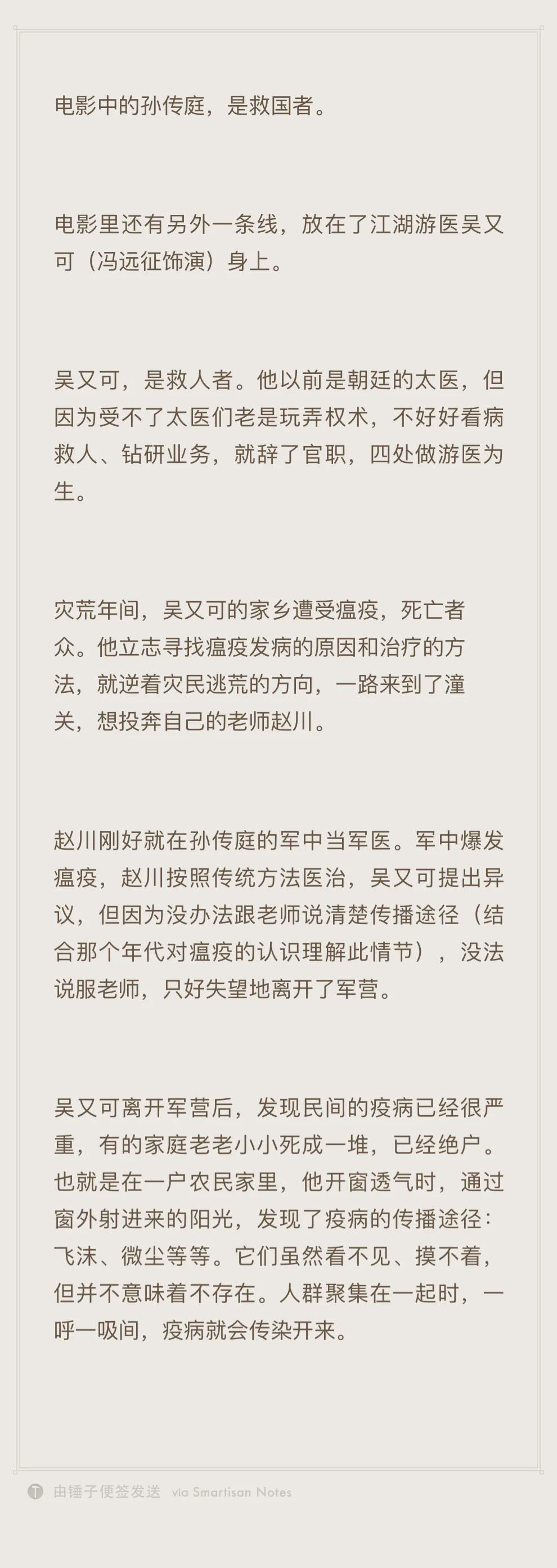 电影中的孙传庭，是救国者。

电影里还有另外一条线，放在了江湖游医吴又可（冯远征饰演）身上。

吴又可，是救人者。他以前是朝廷的太医，但因为受不了太医们老是玩弄权术，不好好看病救人、钻研业务，就辞了官职，四处做游医为生。

灾荒年间，吴又可的家乡遭受瘟疫，死亡者众。他立志寻找瘟疫发病的原因和治疗的方法，就逆着灾民逃荒的方向，一路来到了潼关，想投奔自己的老师赵川。

赵川刚好就在孙传庭的军中当军医。军中爆发瘟疫，赵川按照传统方法医治，吴又可提出异议，但因为没办法跟老师说清楚传播途径（结合那个年代对瘟疫的认识理解此情节），没法说服老师，只好失望地离开了军营。

吴又可离开军营后，发现民间的疫病已经很严重，有的家庭老老小小死成一堆，已经绝户。也就是在一户农民家里，他开窗透气时，通过窗外射进来的阳光，发现了疫病的传播途径：飞沫、微尘等等。它们虽然看不见、摸不着，但并不意味着不存在。人群聚集在一起时，一呼一吸间，疫病就会传染开来。

由锤子便签发送 via Smartisan Notes